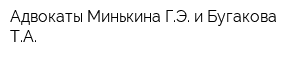 Адвокаты Минькина Г.Э. и Бугакова Т.А.